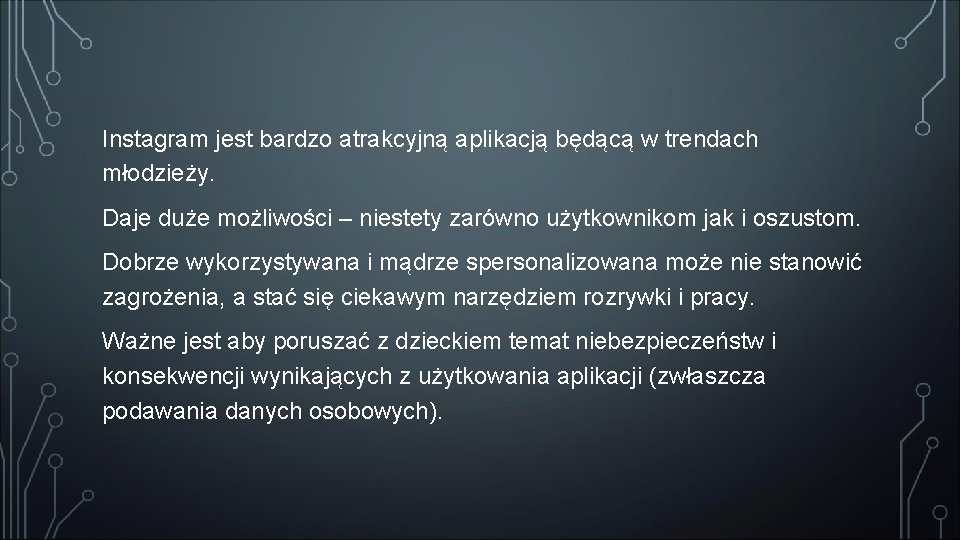 Instagram jest bardzo atrakcyjną aplikacją będącą w trendach młodzieży.

Daje duże możliwości – niestety zarówno użytkownikom jak i oszustom.

Dobrze wykorzystywana i mądrze spersonalizowana może nie stanowić zagrożenia, a stać się ciekawym narzędziem rozrywki i pracy.

Ważne jest aby poruszać z dzieckiem temat niebezpieczeństw i konsekwencji wynikających z użytkowania aplikacji (zwłaszcza podawania danych osobowych).